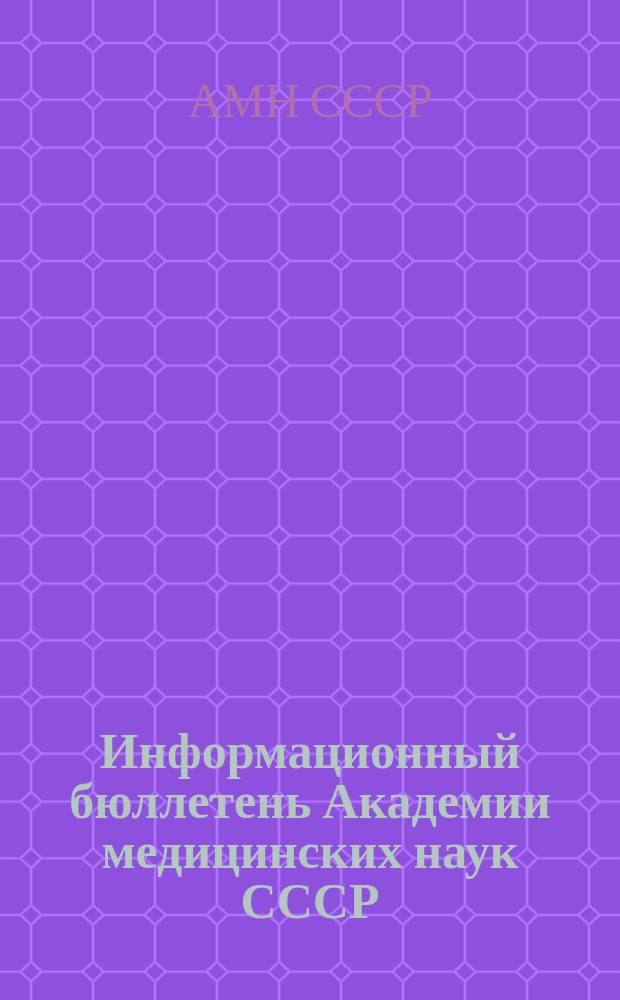 АМН СССР

Информационный бюллетень Академии медицинских наук СССР